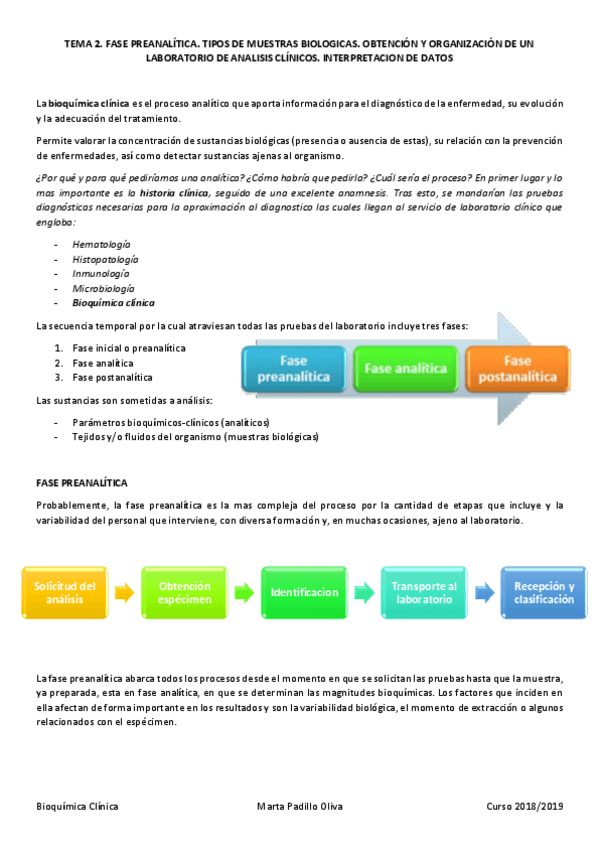 TEMA 2. FASE PREANALÍTICA. TIPOS DE MUESTRAS BIOLOGICAS. OBTENCIÓN Y ORGANIZACIÓN DE UN LABORATORIO DE ANALISIS CLÍNICOS. INTERPRETACION DE DATOS

La bioquímica clínica es el proceso analítico que aporta información para el diagnóstico de la enfermedad, su evolución y la adecuación del tratamiento.

Permite valorar la concentración de sustancias biológicas (presencia o ausencia de estas), su relación con la prevención de enfermedades, así como detectar sustancias ajenas al organismo.

¿Por qué y para qué pediríamos una analítica? ¿Cómo habría que pedirla? ¿Cuál sería el proceso? En primer lugar y lo mas importante es la historia clínica, seguido de una excelente anamnesis. Tras esto, se mandarían las pruebas diagnósticas necesarias para la aproximación al diagnostico las cuales llegan al servicio de laboratorio clínico que engloba:

- Hematología
- Histopatología
- Inmunología
- Microbiología
- Bioquímica clínica

La secuencia temporal por la cual atraviesan todas las pruebas del laboratorio incluye tres fases:

1. Fase inicial o preanalítica
2. Fase analítica
3. Fase postanalítica

Fase preanalítica

Fase analítica

Fase postanalítica

Las sustancias son sometidas a análisis:

- Parámetros bioquímicos-clínicos (analíticos)
- Tejidos y/o fluidos del organismo (muestras biológicas)

FASE PREANALÍTICA

Probablemente, la fase preanalítica es la mas compleja del proceso por la cantidad de etapas que incluye y la variabilidad del personal que interviene, con diversa formación y, en muchas ocasiones, ajeno al laboratorio.

Solicitud del análisis

Obtención espécimen

Identificacion

Transporte al laboratorio

Recepción y clasificación

La fase preanalítica abarca todos los procesos desde el momento en que se solicitan las pruebas hasta que la muestra, ya preparada, esta en fase analítica, en que se determinan las magnitudes bioquímicas. Los factores que inciden en ella afectan de forma importante en los resultados y son la variabilidad biológica, el momento de extracción o algunos relacionados con el espécimen.

Bioquímica Clínica

Marta Padillo Oliva

Curso 2018/2019